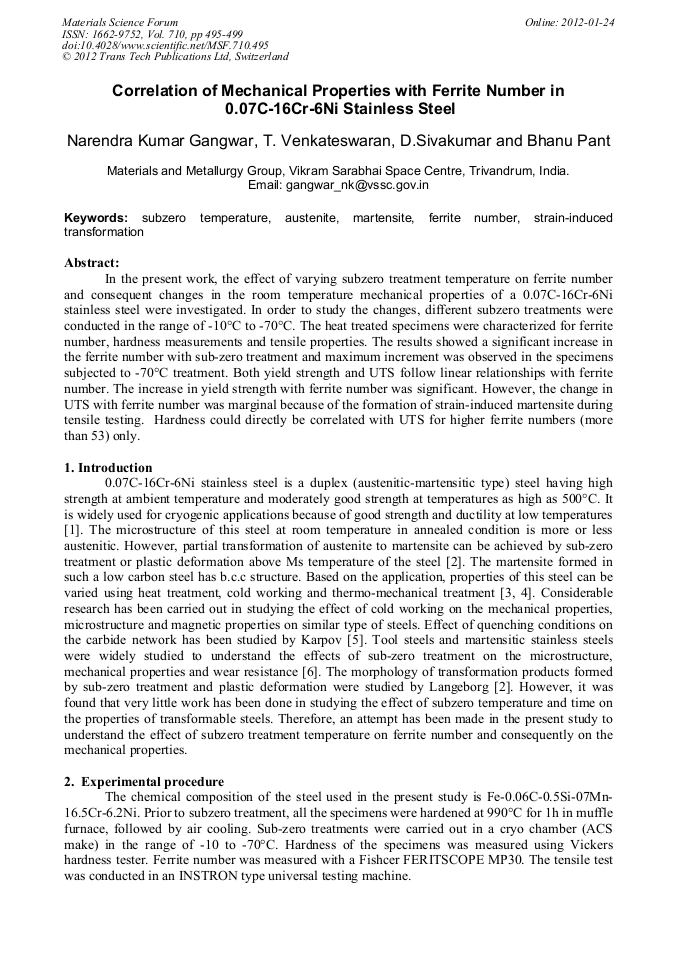 Materials Science Forum
ISSN: 1662-9752, Vol. 710, pp 495-499
doi:10.4028/www.scientific.net/MSF.710.495
© 2012 Trans Tech Publications Ltd, Switzerland

Online: 2012-01-24

Correlation of Mechanical Properties with Ferrite Number in 0.07C-16Cr-6Ni Stainless Steel

Narendra Kumar Gangwar, T. Venkateswaran, D.Sivakumar and Bhanu Pant

Materials and Metallurgy Group, Vikram Sarabhai Space Centre, Trivandrum, India.
Email: gangwar_nk@vssc.gov.in

Keywords: subzero temperature, austenite, martensite, ferrite number, strain-induced transformation

Abstract:
In the present work, the effect of varying subzero treatment temperature on ferrite number and consequent changes in the room temperature mechanical properties of a 0.07C-16Cr-6Ni stainless steel were investigated. In order to study the changes, different subzero treatments were conducted in the range of -10°C to -70°C. The heat treated specimens were characterized for ferrite number, hardness measurements and tensile properties. The results showed a significant increase in the ferrite number with sub-zero treatment and maximum increment was observed in the specimens subjected to -70°C treatment. Both yield strength and UTS follow linear relationships with ferrite number. The increase in yield strength with ferrite number was significant. However, the change in UTS with ferrite number was marginal because of the formation of strain-induced martensite during tensile testing. Hardness could directly be correlated with UTS for higher ferrite numbers (more than 53) only.

1. Introduction
0.07C-16Cr-6Ni stainless steel is a duplex (austenitic-martensitic type) steel having high strength at ambient temperature and moderately good strength at temperatures as high as 500°C. It is widely used for cryogenic applications because of good strength and ductility at low temperatures [1]. The microstructure of this steel at room temperature in annealed condition is more or less austenitic. However, partial transformation of austenite to martensite can be achieved by sub-zero treatment or plastic deformation above Ms temperature of the steel [2]. The martensite formed in such a low carbon steel has b.c.c structure. Based on the application, properties of this steel can be varied using heat treatment, cold working and thermo-mechanical treatment [3, 4]. Considerable research has been carried out in studying the effect of cold working on the mechanical properties, microstructure and magnetic properties on similar type of steels. Effect of quenching conditions on the carbide network has been studied by Karpov [5]. Tool steels and martensitic stainless steels were widely studied to understand the effects of sub-zero treatment on the microstructure, mechanical properties and wear resistance [6]. The morphology of transformation products formed by sub-zero treatment and plastic deformation were studied by Langeborg [2]. However, it was found that very little work has been done in studying the effect of subzero temperature and time on the properties of transformable steels. Therefore, an attempt has been made in the present study to understand the effect of subzero treatment temperature on ferrite number and consequently on the mechanical properties.

2. Experimental procedure
The chemical composition of the steel used in the present study is Fe-0.06C-0.5Si-07Mn-16.5Cr-6.2Ni. Prior to subzero treatment, all the specimens were hardened at 990°C for 1h in muffle furnace, followed by air cooling. Sub-zero treatments were carried out in a cryo chamber (ACS make) in the range of -10 to -70°C. Hardness of the specimens was measured using Vickers hardness tester. Ferrite number was measured with a Fishcer FERITSCOPE MP30. The tensile test was conducted in an INSTRON type universal testing machine.